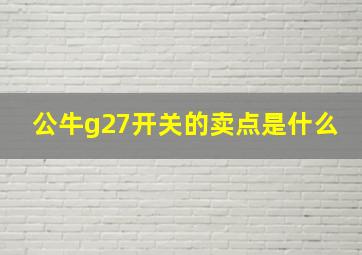 公牛g27开关的卖点是什么